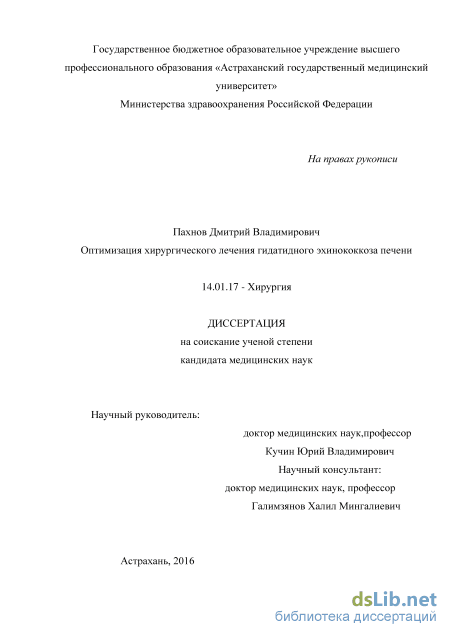 Государственное бюджетное образовательное учреждение высшего профессионального образования «Астраханский государственный медицинский университет»
Министерства здравоохранения Российской Федерации

На правах рукописи

Пахнов Дмитрий Владимирович
Оптимизация хирургического лечения гидатидного эхинококкоза печени

14.01.17 - Хирургия

ДИССЕРТАЦИЯ
на соискание ученой степени
кандидата медицинских наук

Научный руководитель:
доктор медицинских наук,профессор
Кучин Юрий Владимирович
Научный консультант:
доктор медицинских наук, профессор
Галимзянов Халил Мингалиевич

Астрахань, 2016

dsLib.net
библиотека диссертаций